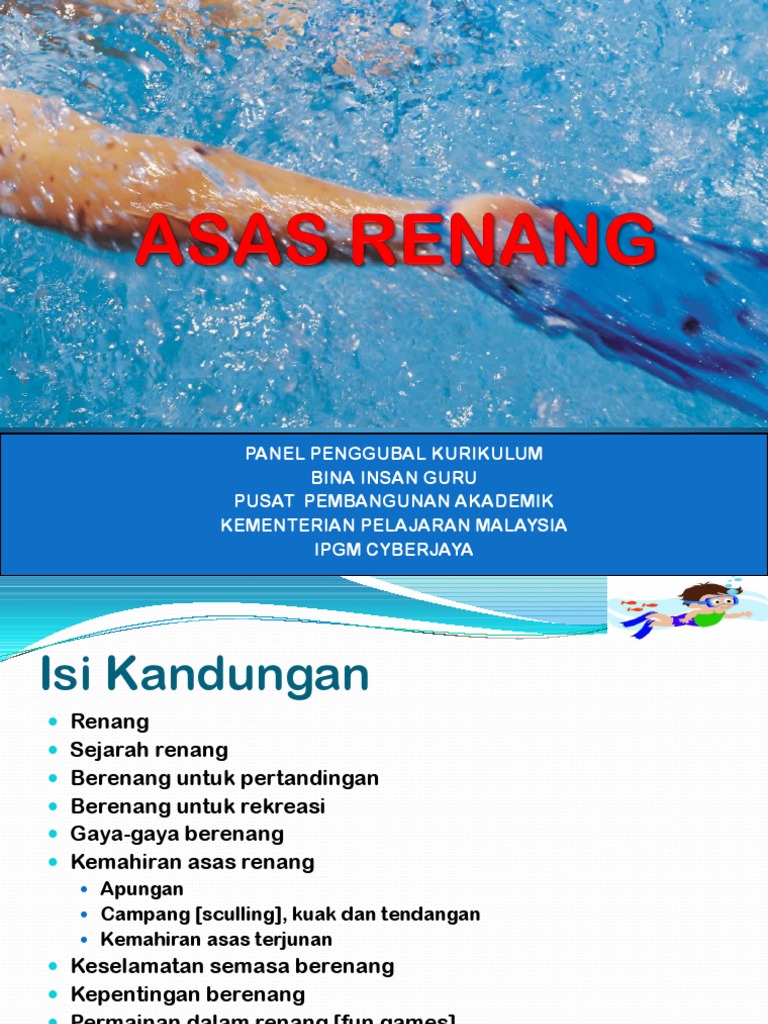 ASAS RENANG

PANEL PENGGUBAL KURIKULUM
BINA INSAN GURU
PUSAT PEMBANGUNAN AKADEMIK
KEMENTERIAN PELAJARAN MALAYSIA
IPGM CYBERJAYA

Isi Kandungan

- Renang
- Sejarah renang
- Berenang untuk pertandingan
- Berenang untuk rekreasi
- Gaya-gaya berenang
- Kemahiran asas renang
  - Apungan
  - Campang [sculling], kuak dan tendangan
  - Kemahiran asas terjunan
- Keselamatan semasa berenang
- Kepentingan berenang
- Permainan dalam renang [fun games]